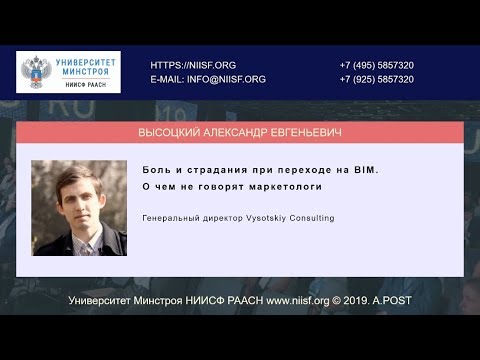 УНИВЕРСИТЕТ МИНСТРОЯ
НИИСФ РААСН

HTTPS://NIISF.ORG
E-MAIL: INFO@NIISF.ORG

+7 (495) 5857320
+7 (925) 5857320

ВЫСОЦКИЙ АЛЕКСАНДР ЕВГЕНЬЕВИЧ

Боль и страдания при переходе на BIM.
О чем не говорят маркетологи

Генеральный директор Vysotskiy Consulting

Университет Минстроя НИИСФ РААСН www.niisf.org © 2019. A.POST